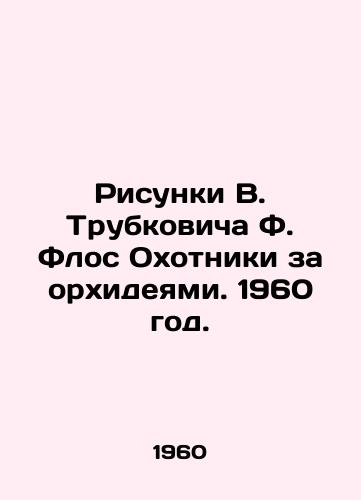 Рисунки В. Трубковича Ф. Флос Охотники за орхидеями. 1960 год.

1960